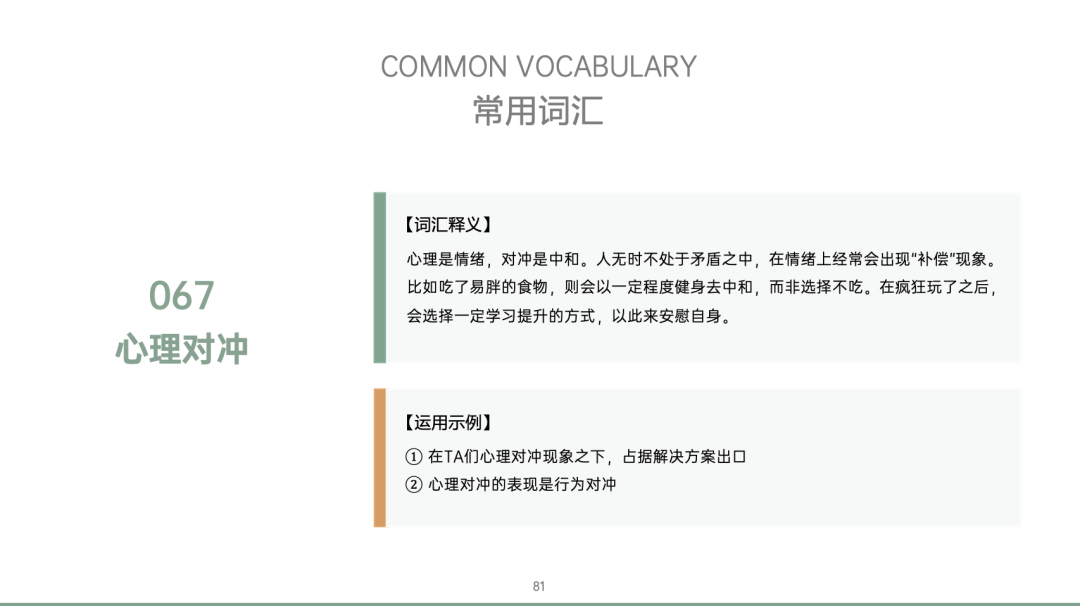 COMMON VOCABULARY
常用词汇

067
心理对冲

【词汇释义】
心理是情绪，对冲是中和。人无时不处于矛盾之中，在情绪上经常会出现"补偿"现象。比如吃了易胖的食物，则会以一定程度健身去中和，而非选择不吃。在疯狂玩了之后，会选择一定学习提升的方式，以此来安慰自身。

【运用示例】
① 在TA们心理对冲现象之下，占据解决方案出口
② 心理对冲的表现是行为对冲

81